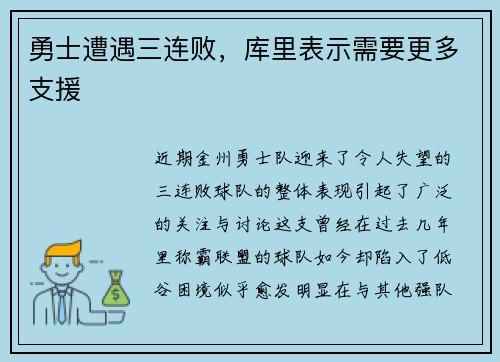 勇士遭遇三连败，库里表示需要更多支援

近期金州勇士队迎来了令人失望的三连败球队的整体表现引起了广泛的关注与讨论这支曾经在过去几年里称霸联盟的球队如今却陷入了低谷困境似乎愈发明显在与其他强队

$